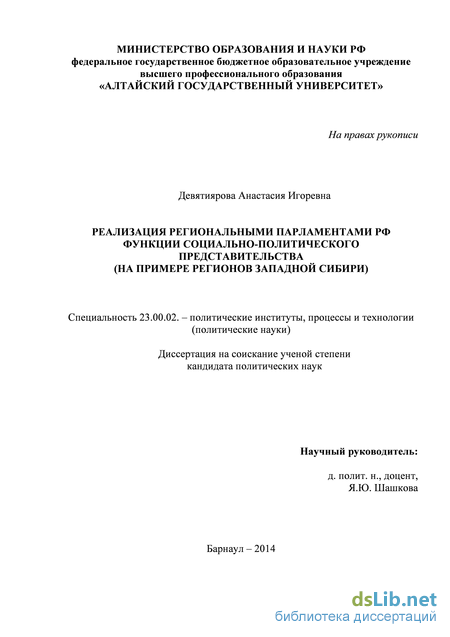 МИНИСТЕРСТВО ОБРАЗОВАНИЯ И НАУКИ РФ
федеральное государственное бюджетное образовательное учреждение высшего профессионального образования
«АЛТАЙСКИЙ ГОСУДАРСТВЕННЫЙ УНИВЕРСИТЕТ»

На правах рукописи

Девятиярова Анастасия Игоревна

РЕАЛИЗАЦИЯ РЕГИОНАЛЬНЫМИ ПАРЛАМЕНТАМИ РФ ФУНКЦИИ СОЦИАЛЬНО-ПОЛИТИЧЕСКОГО ПРЕДСТАВИТЕЛЬСТВА
(НА ПРИМЕРЕ РЕГИОНОВ ЗАПАДНОЙ СИБИРИ)

Специальность 23.00.02. – политические институты, процессы и технологии (политические науки)

Диссертация на соискание ученой степени кандидата политических наук

Научный руководитель:

д. полит. н., доцент,
Я.Ю. Шашкова

Барнаул – 2014

dsLib.net
библиотека диссертаций